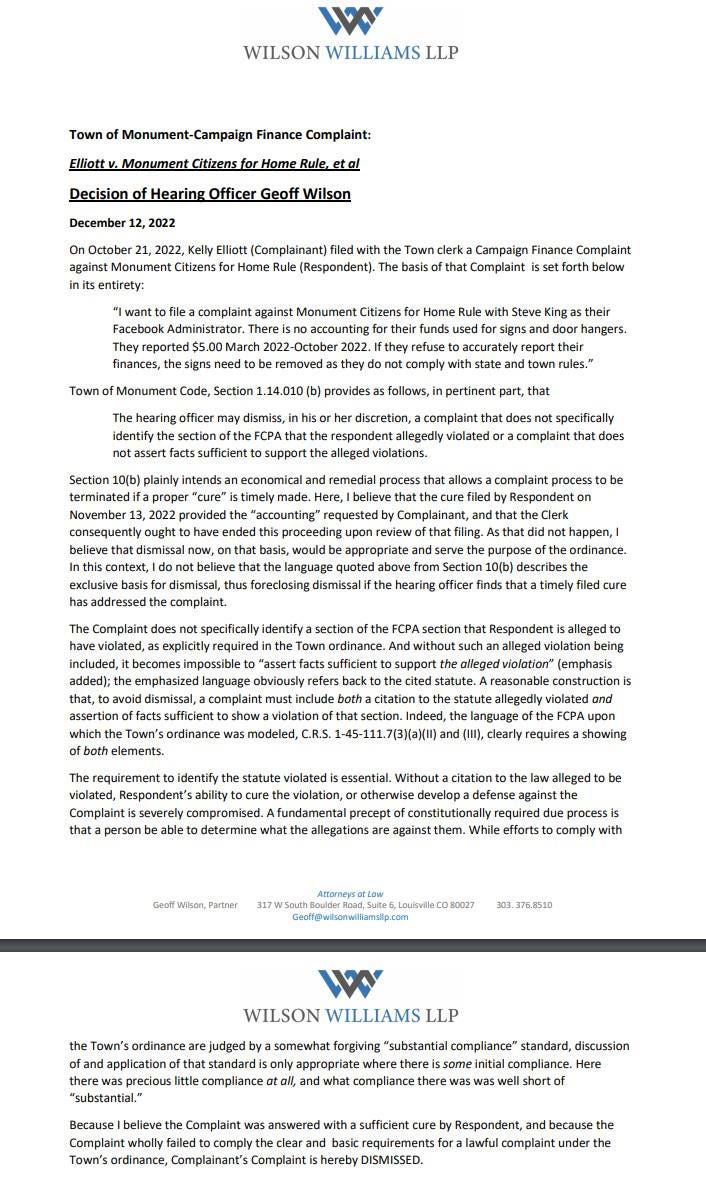 WILSON WILLIAMS LLP

Town of Monument-Campaign Finance Complaint:

Elliott v. Monument Citizens for Home Rule, et al

Decision of Hearing Officer Geoff Wilson

December 12, 2022

On October 21, 2022, Kelly Elliott (Complainant) filed with the Town clerk a Campaign Finance Complaint against Monument Citizens for Home Rule (Respondent). The basis of that Complaint is set forth below in its entirety:

"I want to file a complaint against Monument Citizens for Home Rule with Steve King as their Facebook Administrator. There is no accounting for their funds used for signs and door hangers. They reported $5.00 March 2022-October 2022. If they refuse to accurately report their finances, the signs need to be removed as they do not comply with state and town rules."

Town of Monument Code, Section 1.14.010 (b) provides as follows, in pertinent part, that

The hearing officer may dismiss, in his or her discretion, a complaint that does not specifically identify the section of the FCPA that the respondent allegedly violated or a complaint that does not assert facts sufficient to support the alleged violations.

Section 10(b) plainly intends an economical and remedial process that allows a complaint process to be terminated if a proper "cure" is timely made. Here, I believe that the cure filed by Respondent on November 13, 2022 provided the "accounting" requested by Complainant, and that the Clerk consequently ought to have ended this proceeding upon review of that filing. As that did not happen, I believe that dismissal now, on that basis, would be appropriate and serve the purpose of the ordinance. In this context, I do not believe that the language quoted above from Section 10(b) describes the exclusive basis for dismissal, thus foreclosing dismissal if the hearing officer finds that a timely filed cure has addressed the complaint.

The Complaint does not specifically identify a section of the FCPA section that Respondent is alleged to have violated, as explicitly required in the Town ordinance. And without such an alleged violation being included, it becomes impossible to "assert facts sufficient to support the alleged violation" (emphasis added); the emphasized language obviously refers back to the cited statute. A reasonable construction is that, to avoid dismissal, a complaint must include both a citation to the statute allegedly violated and assertion of facts sufficient to show a violation of that section. Indeed, the language of the FCPA upon which the Town's ordinance was modeled, C.R.S. 1-45-111.7(3)(a)(II) and (III), clearly requires a showing of both elements.

The requirement to identify the statute violated is essential. Without a citation to the law alleged to be violated, Respondent's ability to cure the violation, or otherwise develop a defense against the Complaint is severely compromised. A fundamental precept of constitutionally required due process is that a person be able to determine what the allegations are against them. While efforts to comply with

Attorneys at Law
Geoff Wilson, Partner 317 W South Boulder Road, Suite 6, Louisville CO 80027 303. 376.8510
Geoff@wilsonwilliamsllp.com

WILSON WILLIAMS LLP

the Town's ordinance are judged by a somewhat forgiving "substantial compliance" standard, discussion of and application of that standard is only appropriate where there is some initial compliance. Here there was precious little compliance at all, and what compliance there was was well short of "substantial."

Because I believe the Complaint was answered with a sufficient cure by Respondent, and because the Complaint wholly failed to comply the clear and basic requirements for a lawful complaint under the Town's ordinance, Complainant's Complaint is hereby DISMISSED.